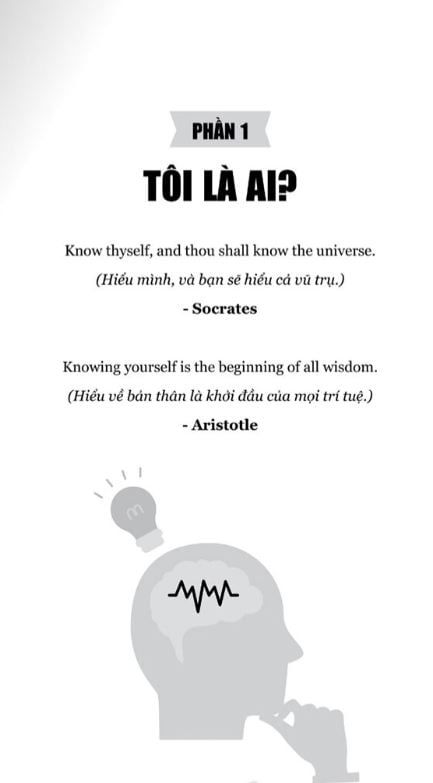 PHẦN 1

TÔI LÀ AI?

Know thyself, and thou shall know the universe.
(Hiểu mình, và bạn sẽ hiểu cả vũ trụ.)
- Socrates

Knowing yourself is the beginning of all wisdom.
(Hiểu về bản thân là khởi đầu của mọi trí tuệ.)
- Aristotle